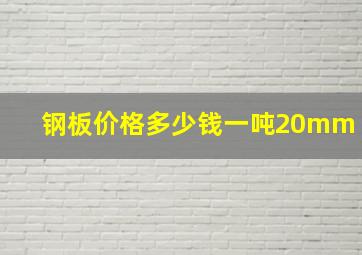 钢板价格多少钱一吨20mm